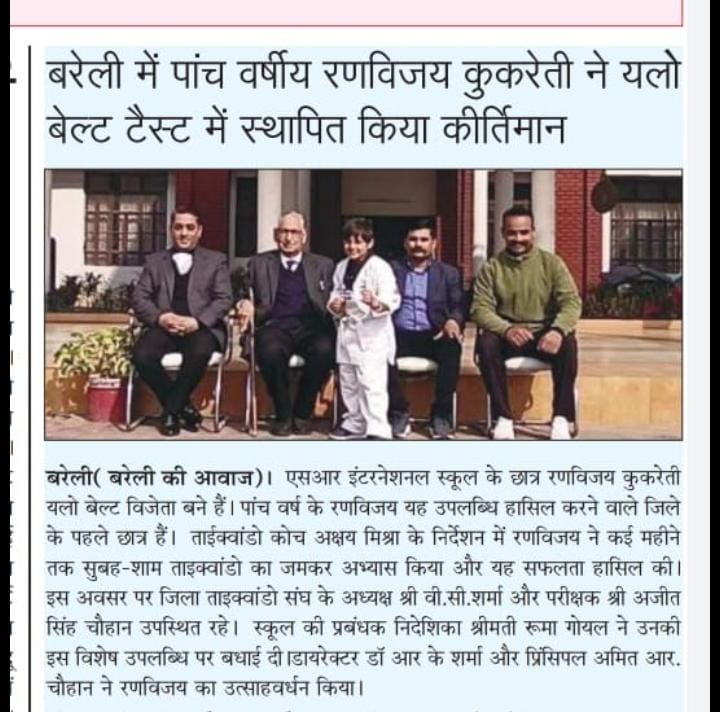 बरेली में पांच वर्षीय रणविजय कुकरेती ने यलो बेल्ट टैस्ट में स्थापित किया कीर्तिमान

बरेली( बरेली की आवाज)। एसआर इंटरनेशनल स्कूल के छात्र रणविजय कुकरेती यलो बेल्ट विजेता बने हैं। पांच वर्ष के रणविजय यह उपलब्धि हासिल करने वाले जिले के पहले छात्र हैं। ताईक्वांडो कोच अक्षय मिश्रा के निर्देशन में रणविजय ने कई महीने तक सुबह-शाम ताइक्वांडो का जमकर अभ्यास किया और यह सफलता हासिल की। इस अवसर पर जिला ताइक्वांडो संघ के अध्यक्ष श्री वी.सी.शर्मा और परीक्षक श्री अजीत सिंह चौहान उपस्थित रहे। स्कूल की प्रबंधक निदेशिका श्रीमती रूमा गोयल ने उनकी इस विशेष उपलब्धि पर बधाई दी।डायरेक्टर डॉ आर के शर्मा और प्रिंसिपल अमित आर. चौहान ने रणविजय का उत्साहवर्धन किया।